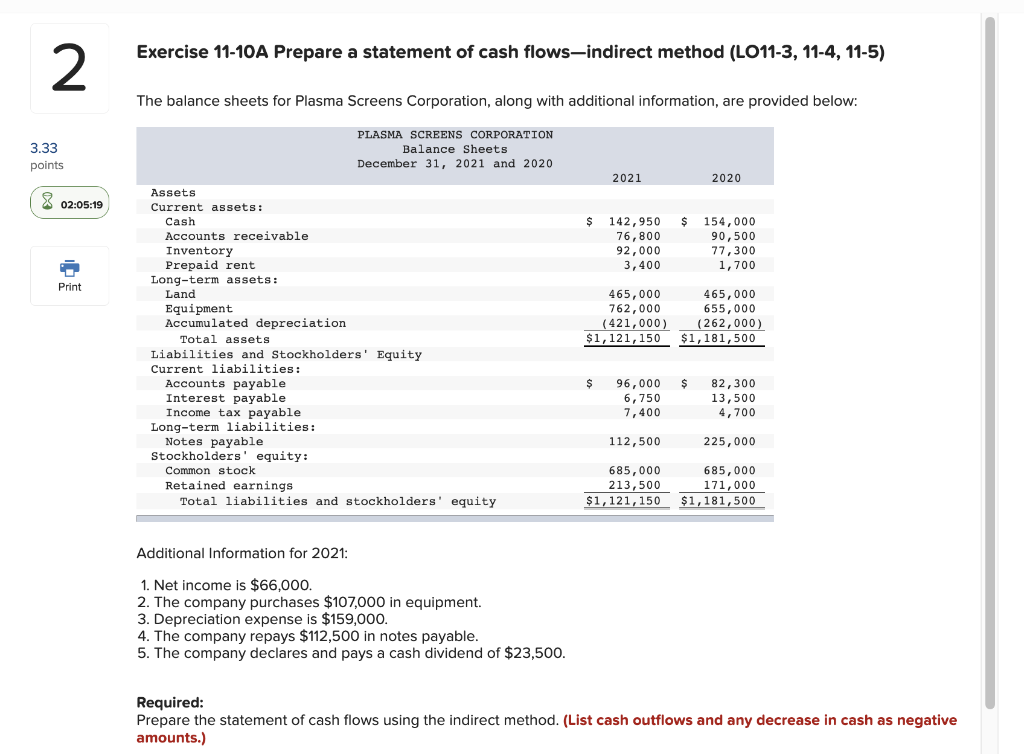 2

3.33
points

02:05:19

Print

Exercise 11-10A Prepare a statement of cash flows—indirect method (LO11-3, 11-4, 11-5)

The balance sheets for Plasma Screens Corporation, along with additional information, are provided below:

PLASMA SCREENS CORPORATION
Balance Sheets
December 31, 2021 and 2020

| | 2021 | 2020 |
|---|---|---|
| Assets | | |
| Current assets: | | |
| Cash | \$ 142,950 | \$ 154,000 |
| Accounts receivable | 76,800 | 90,500 |
| Inventory | 92,000 | 77,300 |
| Prepaid rent | 3,400 | 1,700 |
| Long-term assets: | | |
| Land | 465,000 | 465,000 |
| Equipment | 762,000 | 655,000 |
| Accumulated depreciation | (421,000) | (262,000) |
| Total assets | \$1,121,150 | \$1,181,500 |
| Liabilities and Stockholders' Equity | | |
| Current liabilities: | | |
| Accounts payable | \$ 96,000 | \$ 82,300 |
| Interest payable | 6,750 | 13,500 |
| Income tax payable | 7,400 | 4,700 |
| Long-term liabilities: | | |
| Notes payable | 112,500 | 225,000 |
| Stockholders' equity: | | |
| Common stock | 685,000 | 685,000 |
| Retained earnings | 213,500 | 171,000 |
| Total liabilities and stockholders' equity | \$1,121,150 | \$1,181,500 |

Additional Information for 2021:

1. Net income is \$66,000.
2. The company purchases \$107,000 in equipment.
3. Depreciation expense is \$159,000.
4. The company repays \$112,500 in notes payable.
5. The company declares and pays a cash dividend of \$23,500.

Required:
Prepare the statement of cash flows using the indirect method. (List cash outflows and any decrease in cash as negative amounts.)